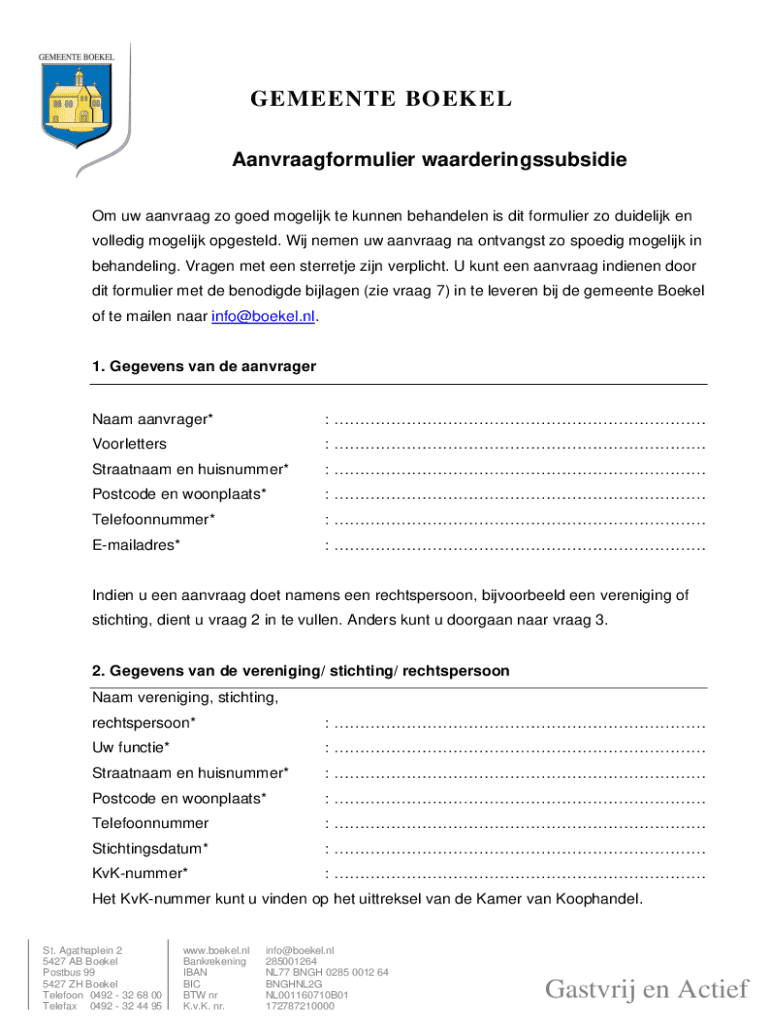 GEMEENTE BOEKEL

GEMEENTE BOEKEL

Aanvraagformulier waarderingssubsidie

Om uw aanvraag zo goed mogelijk te kunnen behandelen is dit formulier zo duidelijk en volledig mogelijk opgesteld. Wij nemen uw aanvraag na ontvangst zo spoedig mogelijk in behandeling. Vragen met een sterretje zijn verplicht. U kunt een aanvraag indienen door dit formulier met de benodigde bijlagen (zie vraag 7) in te leveren bij de gemeente Boekel of te mailen naar info@boekel.nl.

1. Gegevens van de aanvrager

Naam aanvrager* : ........................................................................
Voorletters : ........................................................................
Straatnaam en huisnummer* : ........................................................................
Postcode en woonplaats* : ........................................................................
Telefoonnummer* : ........................................................................
E-mailadres* : ........................................................................

Indien u een aanvraag doet namens een rechtspersoon, bijvoorbeeld een vereniging of stichting, dient u vraag 2 in te vullen. Anders kunt u doorgaan naar vraag 3.

2. Gegevens van de vereniging/ stichting/ rechtspersoon

Naam vereniging, stichting, rechtspersoon* : ........................................................................
Uw functie* : ........................................................................
Straatnaam en huisnummer* : ........................................................................
Postcode en woonplaats* : ........................................................................
Telefoonnummer : ........................................................................
Stichtingsdatum* : ........................................................................
KvK-nummer* : ........................................................................
Het KvK-nummer kunt u vinden op het uittreksel van de Kamer van Koophandel.

St. Agathaplein 2
5427 AB Boekel
Postbus 99
5427 ZH Boekel
Telefoon 0492 - 32 68 00
Telefax 0492 - 32 44 95

www.boekel.nl info@boekel.nl
Bankrekening 285001264
IBAN NL77 BNGH 0285 0012 64
BIC BNGHNL2G
BTW nr NL001160710B01
K.v.K. nr. 172787210000

Gastvrij en Actief